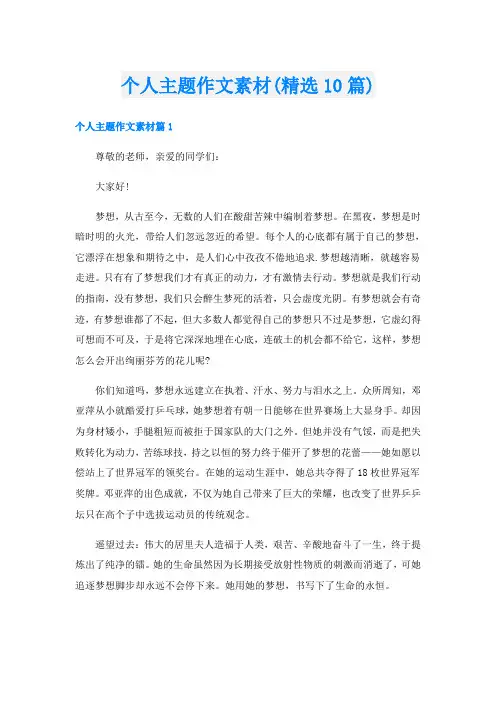 个人主题作文素材(精选10篇)

个人主题作文素材篇1

尊敬的老师，亲爱的同学们：

大家好!

梦想，从古至今，无数的人们在酸甜苦辣中编制着梦想。在黑夜，梦想是时暗时明的火光，带给人们忽远忽近的希望。每个人的心底都有属于自己的梦想，它漂浮在想象和期待之中，是人们心中孜孜不倦地追求.梦想越清晰，就越容易走进。只有有了梦想我们才有真正的动力，才有激情去行动。梦想就是我们行动的指南，没有梦想，我们只会醉生梦死的活着，只会虚度光阴。有梦想就会有奇迹，有梦想谁都了不起，但大多数人都觉得自己的梦想只不过是梦想，它虚幻得可想而不可及，于是将它深深地埋在心底，连破土的机会都不给它，这样，梦想怎么会开出绚丽芬芳的花儿呢?

你们知道吗，梦想永远建立在执着、汗水、努力与泪水之上。众所周知，邓亚萍从小就酷爱打乒乓球，她梦想着有朝一日能够在世界赛场上大显身手。却因为身材矮小，手腿粗短而被拒于国家队的大门之外。但她并没有气馁，而是把失败转化为动力，苦练球技，持之以恒的努力终于催开了梦想的花蕾——她如愿以偿站上了世界冠军的领奖台。在她的运动生涯中，她总共夺得了18枚世界冠军奖牌。邓亚萍的出色成就，不仅为她自己带来了巨大的荣耀，也改变了世界乒乓坛只在高个子中选拔运动员的传统观念。

遥望过去：伟大的居里夫人造福于人类，艰苦、辛酸地奋斗了一生，终于提炼出了纯净的镭。她的生命虽然因为长期接受放射性物质的刺激而消逝了，可她追逐梦想脚步却永远不会停下来。她用她的梦想，书写下了生命的永恒。